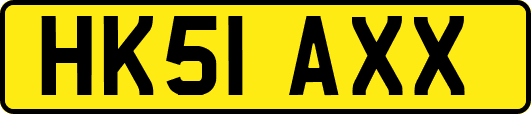 HK51 AXX